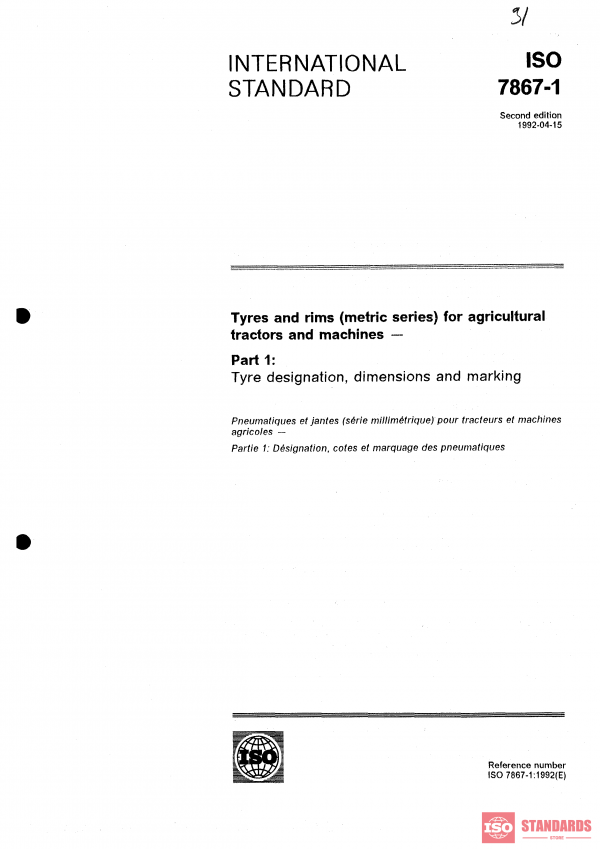 31

INTERNATIONAL STANDARD

ISO 7867-1

Second edition 1992-04-15

Tyres and rims (metric series) for agricultural tractors and machines —

Part 1:
Tyre designation, dimensions and marking

Pneumatiques et jantes (série millimétrique) pour tracteurs et machines agricoles —

Partie 1: Désignation, cotes et marquage des pneumatiques

ISO

Reference number
ISO 7867-1:1992(E)

ISO STANDARDS STORE